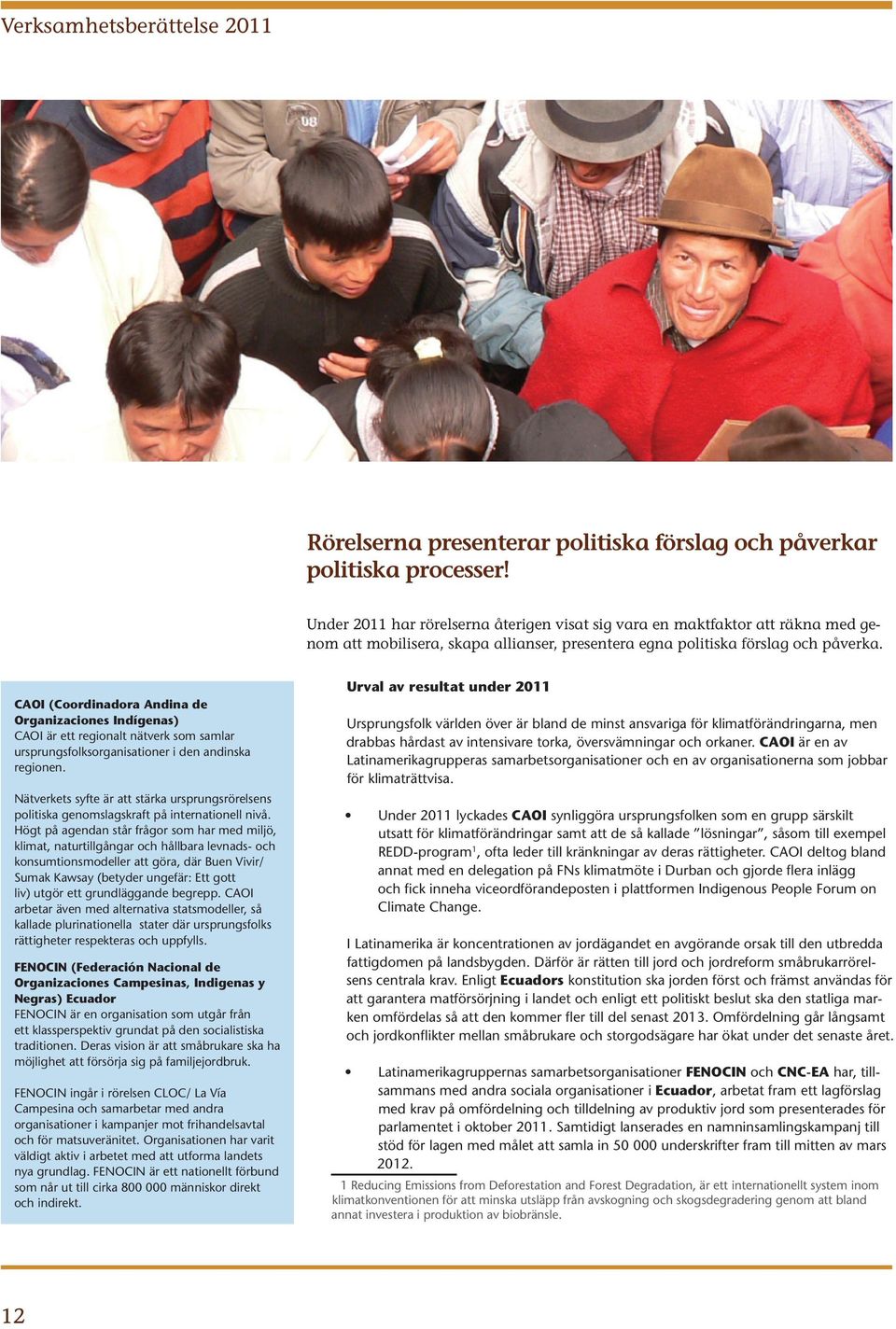 Verksamhetsberättelse 2011

Rörelserna presenterar politiska förslag och påverkar politiska processer!

Under 2011 har rörelserna återigen visat sig vara en maktfaktor att räkna med genom att mobilisera, skapa allianser, presentera egna politiska förslag och påverka.

CAOI (Coordinadora Andina de Organizaciones Indígenas)
CAOI är ett regionalt nätverk som samlar ursprungsfolksorganisationer i den andinska regionen.

Nätverkets syfte är att stärka ursprungsrörelsens politiska genomslagskraft på internationell nivå. Högt på agendan står frågor som har med miljö, klimat, naturtillgångar och hållbara levnads- och konsumtionsmodeller att göra, där Buen Vivir/ Sumak Kawsay (betyder ungefär: Ett gott liv) utgör ett grundläggande begrepp. CAOI arbetar även med alternativa statsmodeller, så kallade plurinationella stater där ursprungsfolks rättigheter respekteras och uppfylls.

FENOCIN (Federación Nacional de Organizaciones Campesinas, Indigenas y Negras) Ecuador
FENOCIN är en organisation som utgår från ett klassperspektiv grundat på den socialistiska traditionen. Deras vision är att småbrukare ska ha möjlighet att försörja sig på familjejordbruk.

FENOCIN ingår i rörelsen CLOC/ La Vía Campesina och samarbetar med andra organisationer i kampanjer mot frihandelsavtal och för matsuveränitet. Organisationen har varit väldigt aktiv i arbetet med att utforma landets nya grundlag. FENOCIN är ett nationellt förbund som når ut till cirka 800 000 människor direkt och indirekt.

Urval av resultat under 2011

Ursprungsfolk världen över är bland de minst ansvariga för klimatförändringarna, men drabbas hårdast av intensivare torka, översvämningar och orkaner. CAOI är en av Latinamerikagrupperas samarbetsorganisationer och en av organisationerna som jobbar för klimaträttvisa.

• Under 2011 lyckades CAOI synliggöra ursprungsfolken som en grupp särskilt utsatt för klimatförändringar samt att de så kallade ”lösningar”, såsom till exempel REDD-program$^1$, ofta leder till kränkningar av deras rättigheter. CAOI deltog bland annat med en delegation på FNs klimatmöte i Durban och gjorde flera inlägg och fick inneha viceordförandeposten i plattformen Indigenous People Forum on Climate Change.

I Latinamerika är koncentrationen av jordägandet en avgörande orsak till den utbredda fattigdomen på landsbygden. Därför är rätten till jord och jordreform småbrukarrörelsens centrala krav. Enligt Ecuadors konstitution ska jorden först och främst användas för att garantera matförsörjning i landet och enligt ett politiskt beslut ska den statliga marken omfördelas så att den kommer fler till del senast 2013. Omfördelning går långsamt och jordkonflikter mellan småbrukare och storgodsägare har ökat under det senaste året.

• Latinamerikagruppernas samarbetsorganisationer FENOCIN och CNC-EA har, tillsammans med andra sociala organisationer i Ecuador, arbetat fram ett lagförslag med krav på omfördelning och tilldelning av produktiv jord som presenterades för parlamentet i oktober 2011. Samtidigt lanserades en namninsamlingskampanj till stöd för lagen med målet att samla in 50 000 underskrifter fram till mitten av mars 2012.

1 Reducing Emissions from Deforestation and Forest Degradation, är ett internationellt system inom klimatkonventionen för att minska utsläpp från avskogning och skogsdegradering genom att bland annat investera i produktion av biobränsle.

12